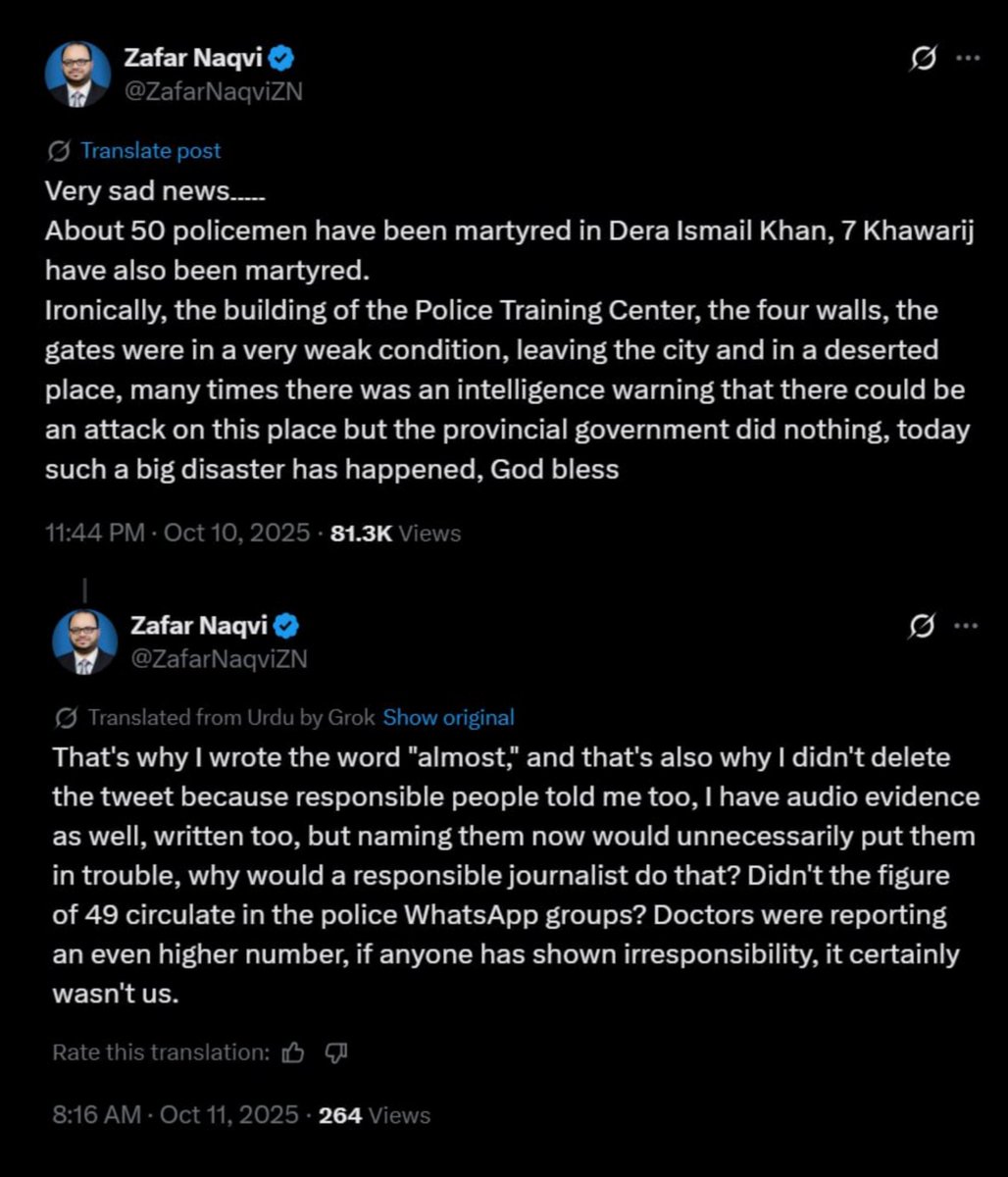 Zafar Naqvi
@ZafarNaqviZN

Translate post

Very sad news.....
About 50 policemen have been martyred in Dera Ismail Khan, 7 Khawarij have also been martyred.
Ironically, the building of the Police Training Center, the four walls, the gates were in a very weak condition, leaving the city and in a deserted place, many times there was an intelligence warning that there could be an attack on this place but the provincial government did nothing, today such a big disaster has happened, God bless

11:44 PM · Oct 10, 2025 · 81.3K Views

Zafar Naqvi
@ZafarNaqviZN

Translated from Urdu by Grok Show original

That's why I wrote the word "almost," and that's also why I didn't delete the tweet because responsible people told me too, I have audio evidence as well, written too, but naming them now would unnecessarily put them in trouble, why would a responsible journalist do that? Didn't the figure of 49 circulate in the police WhatsApp groups? Doctors were reporting an even higher number, if anyone has shown irresponsibility, it certainly wasn't us.

Rate this translation:

8:16 AM · Oct 11, 2025 · 264 Views